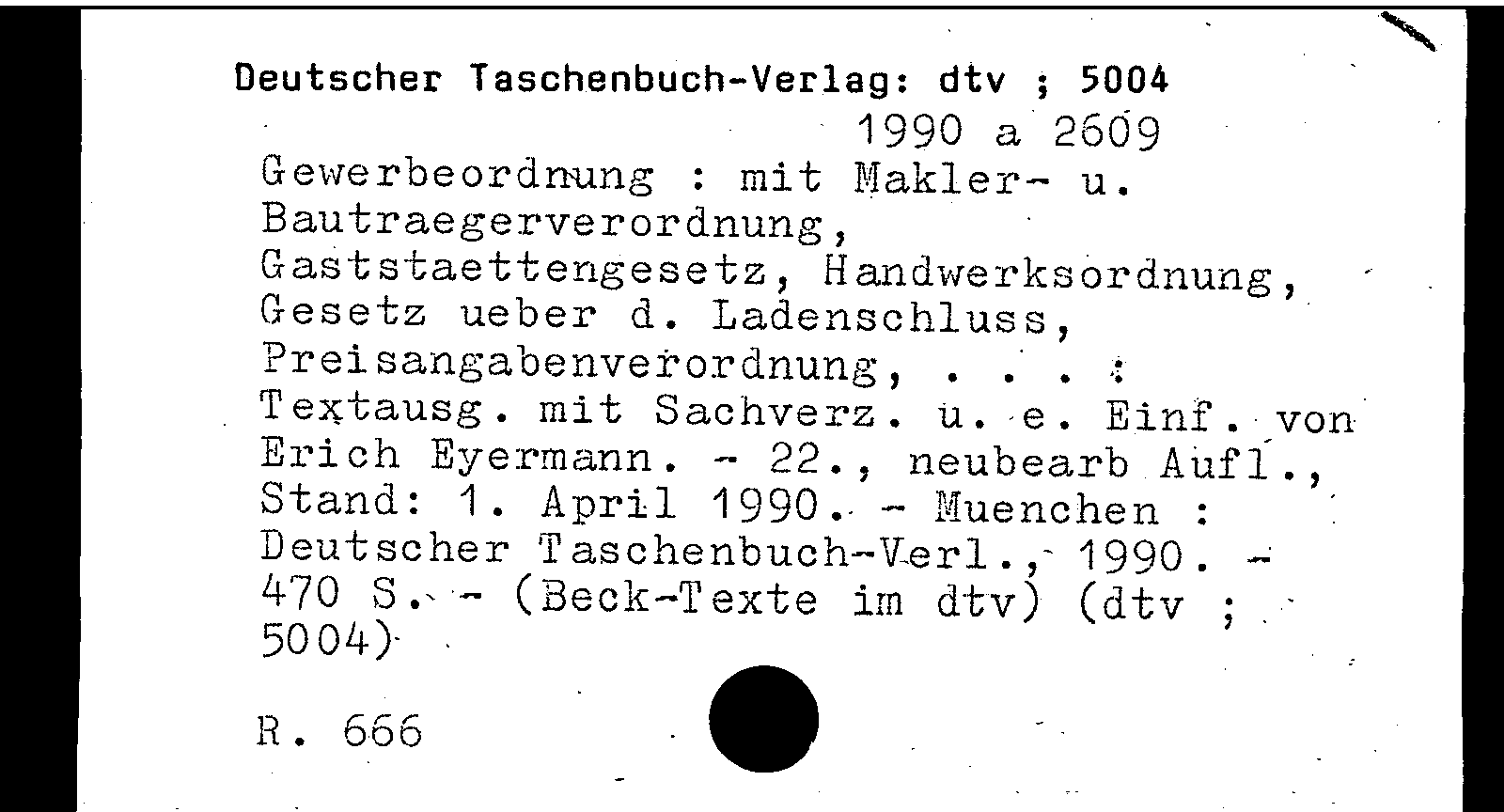 Deutscher Taschenbuch-Verlag: dtv ; 5004

1990 a 2609

Gewerbeordnung : mit Makler- u. Bautraegerverordnung, Gaststaettengesetz, Handwerksordnung, Gesetz ueber d. Ladenschluss, Preisangabenverordnung, . . . : Textausg. mit Sachverz. u. e. Einf. von Erich Eyermann. - 22., neubearb Aufl., Stand: 1. April 1990. - Muenchen : Deutscher Taschenbuch-Verl., 1990. - 470 S. - (Beck-Texte im dtv) (dtv ; 5004)

R. 666